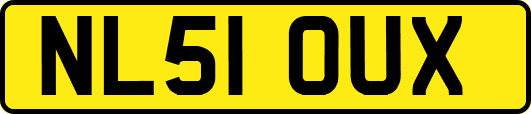 NL51 OUX